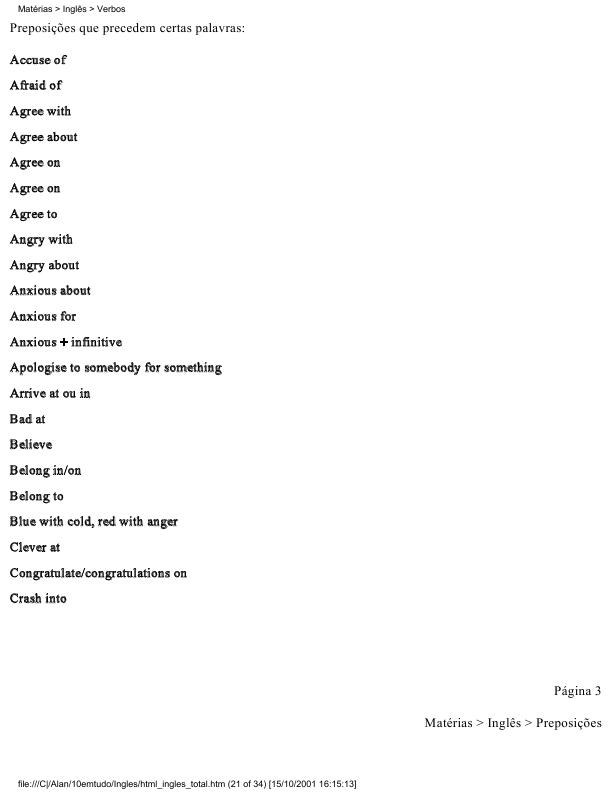 Matérias > Inglês > Verbos

Preposições que precedem certas palavras:

Accuse of

Afraid of

Agree with

Agree about

Agree on

Agree on

Agree to

Angry with

Angry about

Anxious about

Anxious for

Anxious + infinitive

Apologise to somebody for something

Arrive at ou in

Bad at

Believe

Belong in/on

Belong to

Blue with cold, red with anger

Clever at

Congratulate/congratulations on

Crash into

Página 3

Matérias > Inglês > Preposições

file:///C|/Alan/10emtudo/Ingles/html_ingles_total.htm (21 of 34) [15/10/2001 16:15:13]